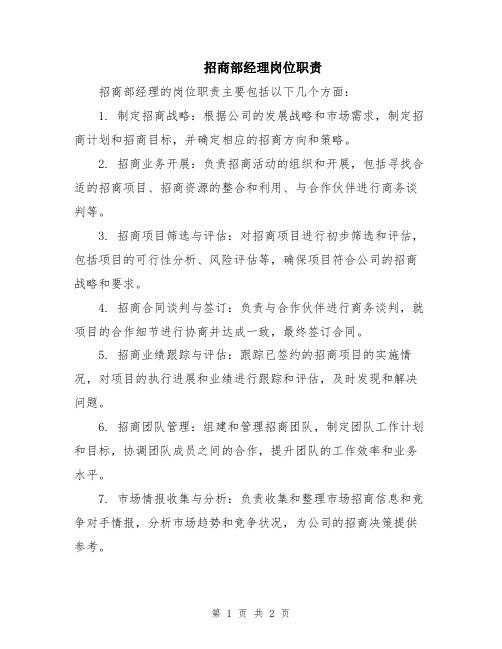 招商部经理岗位职责

招商部经理的岗位职责主要包括以下几个方面：

1. 制定招商战略：根据公司的发展战略和市场需求，制定招商计划和招商目标，并确定相应的招商方向和策略。

2. 招商业务开展：负责招商活动的组织和开展，包括寻找合适的招商项目、招商资源的整合和利用、与合作伙伴进行商务谈判等。

3. 招商项目筛选与评估：对招商项目进行初步筛选和评估，包括项目的可行性分析、风险评估等，确保项目符合公司的招商战略和要求。

4. 招商合同谈判与签订：负责与合作伙伴进行商务谈判，就项目的合作细节进行协商并达成一致，最终签订合同。

5. 招商业绩跟踪与评估：跟踪已签约的招商项目的实施情况，对项目的执行进展和业绩进行跟踪和评估，及时发现和解决问题。

6. 招商团队管理：组建和管理招商团队，制定团队工作计划和目标，协调团队成员之间的合作，提升团队的工作效率和业务水平。

7. 市场情报收集与分析：负责收集和整理市场招商信息和竞争对手情报，分析市场趋势和竞争状况，为公司的招商决策提供参考。

第 1 页 共 2 页